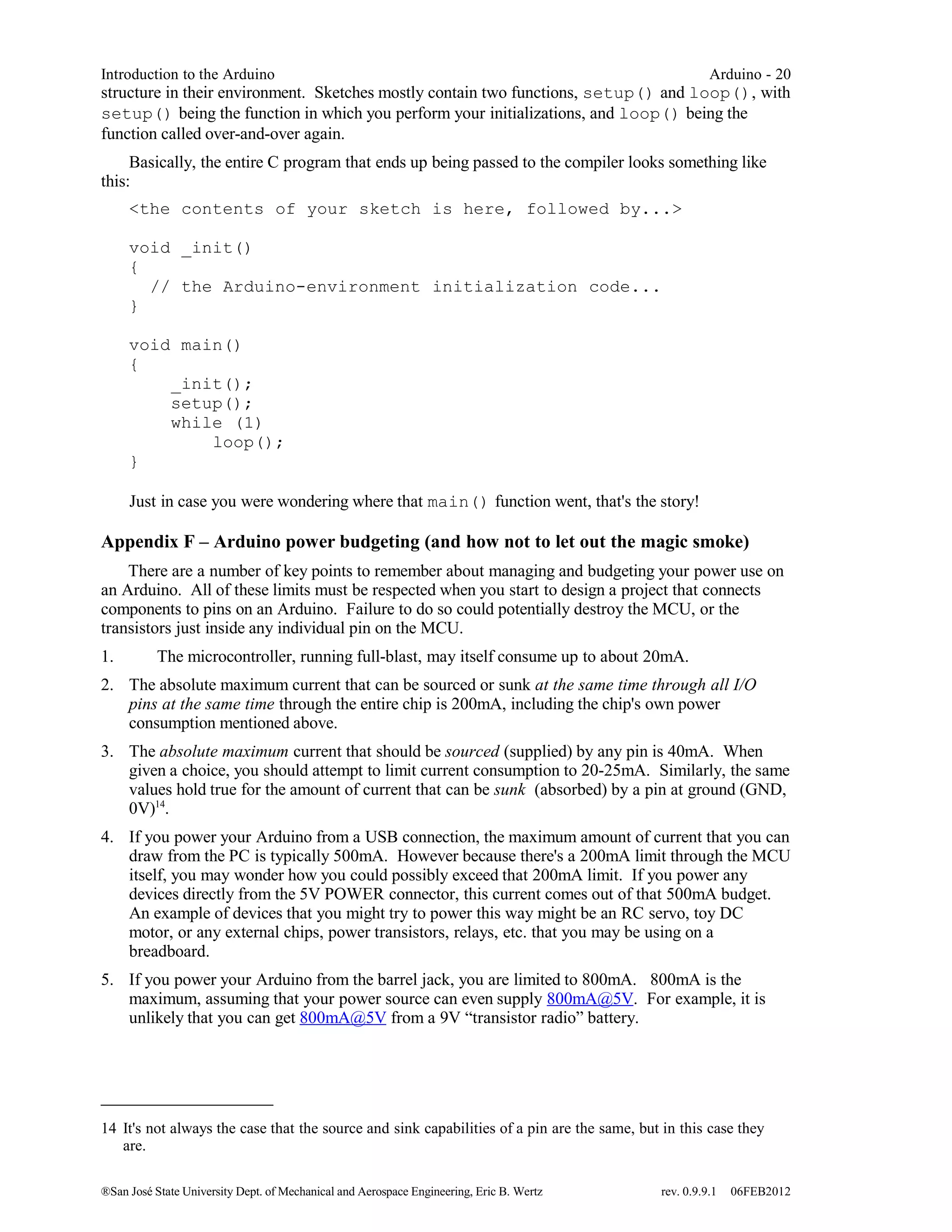 Introduction to the Arduino Arduino - 20

structure in their environment. Sketches mostly contain two functions, setup() and loop(), with setup() being the function in which you perform your initializations, and loop() being the function called over-and-over again.

Basically, the entire C program that ends up being passed to the compiler looks something like this:

<the contents of your sketch is here, followed by...>

void _init()
{
  // the Arduino-environment initialization code...
}

void main()
{
    _init();
    setup();
    while (1)
        loop();
}

Just in case you were wondering where that main() function went, that's the story!

Appendix F – Arduino power budgeting (and how not to let out the magic smoke)

There are a number of key points to remember about managing and budgeting your power use on an Arduino. All of these limits must be respected when you start to design a project that connects components to pins on an Arduino. Failure to do so could potentially destroy the MCU, or the transistors just inside any individual pin on the MCU.

1. The microcontroller, running full-blast, may itself consume up to about 20mA.

2. The absolute maximum current that can be sourced or sunk at the same time through all I/O pins at the same time through the entire chip is 200mA, including the chip's own power consumption mentioned above.

3. The absolute maximum current that should be sourced (supplied) by any pin is 40mA. When given a choice, you should attempt to limit current consumption to 20-25mA. Similarly, the same values hold true for the amount of current that can be sunk (absorbed) by a pin at ground (GND, 0V)$^{14}$.

4. If you power your Arduino from a USB connection, the maximum amount of current that you can draw from the PC is typically 500mA. However because there's a 200mA limit through the MCU itself, you may wonder how you could possibly exceed that 200mA limit. If you power any devices directly from the 5V POWER connector, this current comes out of that 500mA budget. An example of devices that you might try to power this way might be an RC servo, toy DC motor, or any external chips, power transistors, relays, etc. that you may be using on a breadboard.

5. If you power your Arduino from the barrel jack, you are limited to 800mA. 800mA is the maximum, assuming that your power source can even supply 800mA@5V. For example, it is unlikely that you can get 800mA@5V from a 9V “transistor radio” battery.

14 It's not always the case that the source and sink capabilities of a pin are the same, but in this case they are.

®San José State University Dept. of Mechanical and Aerospace Engineering, Eric B. Wertz rev. 0.9.9.1 06FEB2012